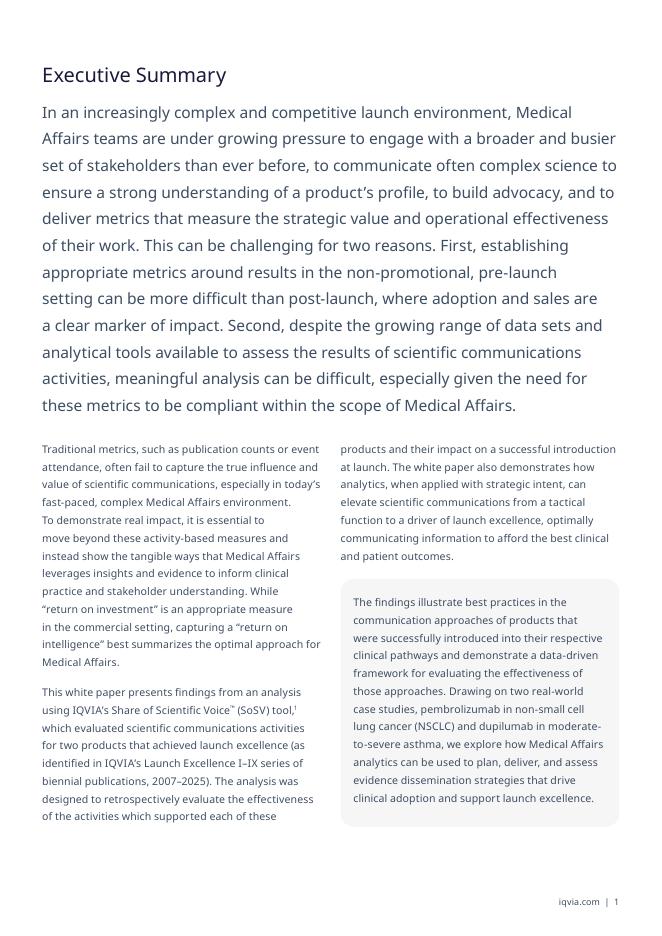 Executive Summary

In an increasingly complex and competitive launch environment, Medical Affairs teams are under growing pressure to engage with a broader and busier set of stakeholders than ever before, to communicate often complex science to ensure a strong understanding of a product's profile, to build advocacy, and to deliver metrics that measure the strategic value and operational effectiveness of their work. This can be challenging for two reasons. First, establishing appropriate metrics around results in the non-promotional, pre-launch setting can be more difficult than post-launch, where adoption and sales are a clear marker of impact. Second, despite the growing range of data sets and analytical tools available to assess the results of scientific communications activities, meaningful analysis can be difficult, especially given the need for these metrics to be compliant within the scope of Medical Affairs.

Traditional metrics, such as publication counts or event attendance, often fail to capture the true influence and value of scientific communications, especially in today's fast-paced, complex Medical Affairs environment. To demonstrate real impact, it is essential to move beyond these activity-based measures and instead show the tangible ways that Medical Affairs leverages insights and evidence to inform clinical practice and stakeholder understanding. While "return on investment" is an appropriate measure in the commercial setting, capturing a "return on intelligence" best summarizes the optimal approach for Medical Affairs.

This white paper presents findings from an analysis using IQVIA's Share of Scientific Voice™ (SoSV) tool,$^1$ which evaluated scientific communications activities for two products that achieved launch excellence (as identified in IQVIA's Launch Excellence I–IX series of biennial publications, 2007–2025). The analysis was designed to retrospectively evaluate the effectiveness of the activities which supported each of these products and their impact on a successful introduction at launch. The white paper also demonstrates how analytics, when applied with strategic intent, can elevate scientific communications from a tactical function to a driver of launch excellence, optimally communicating information to afford the best clinical and patient outcomes.

The findings illustrate best practices in the communication approaches of products that were successfully introduced into their respective clinical pathways and demonstrate a data-driven framework for evaluating the effectiveness of those approaches. Drawing on two real-world case studies, pembrolizumab in non-small cell lung cancer (NSCLC) and dupilumab in moderate-to-severe asthma, we explore how Medical Affairs analytics can be used to plan, deliver, and assess evidence dissemination strategies that drive clinical adoption and support launch excellence.

iqvia.com | 1